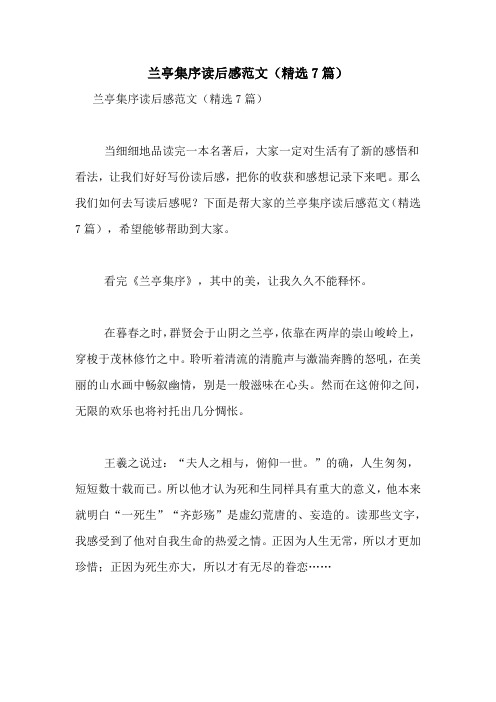 兰亭集序读后感范文（精选7篇）

兰亭集序读后感范文（精选7篇）

当细细地品读完一本名著后，大家一定对生活有了新的感悟和看法，让我们好好写份读后感，把你的收获和感想记录下来吧。那么我们如何去写读后感呢？下面是帮大家的兰亭集序读后感范文（精选7篇），希望能够帮助到大家。

看完《兰亭集序》，其中的美，让我久久不能释怀。

在暮春之时，群贤会于山阴之兰亭，依靠在两岸的崇山峻岭上，穿梭于茂林修竹之中。聆听着清流的清脆声与激湍奔腾的怒吼，在美丽的山水画中畅叙幽情，别是一般滋味在心头。然而在这俯仰之间，无限的欢乐也将衬托出几分惆怅。

王羲之说过：“夫人之相与，俯仰一世。”的确，人生匆匆，短短数十载而已。所以他才认为死和生同样具有重大的意义，他本来就明白“一死生”“齐彭殇”是虚幻荒唐的、妄造的。读那些文字，我感受到了他对自我生命的热爱之情。正因为人生无常，所以才更加珍惜；正因为死生亦大，所以才有无尽的眷恋……